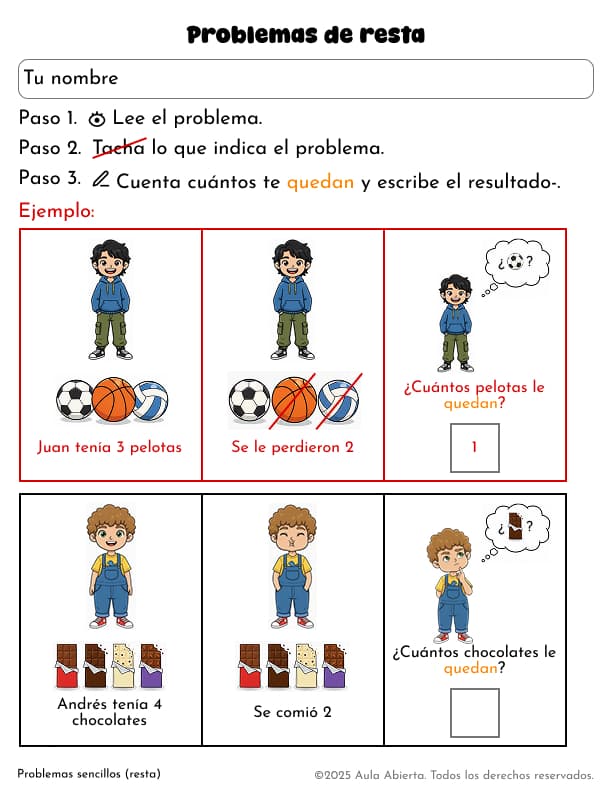 Problemas de resta

Tu nombre

Paso 1. Lee el problema.

Paso 2. Tacha lo que indica el problema.

Paso 3. Cuenta cuántos te quedan y escribe el resultado-.

Ejemplo:

| Juan tenía 3 pelotas | Se le perdieron 2 | ¿ ? ¿Cuántos pelotas le quedan? 1 |
|---|---|---|

| Andrés tenía 4 chocolates | Se comió 2 | ¿ ? ¿Cuántos chocolates le quedan? |
|---|---|---|

Problemas sencillos (resta)

©2025 Aula Abierta. Todos los derechos reservados.